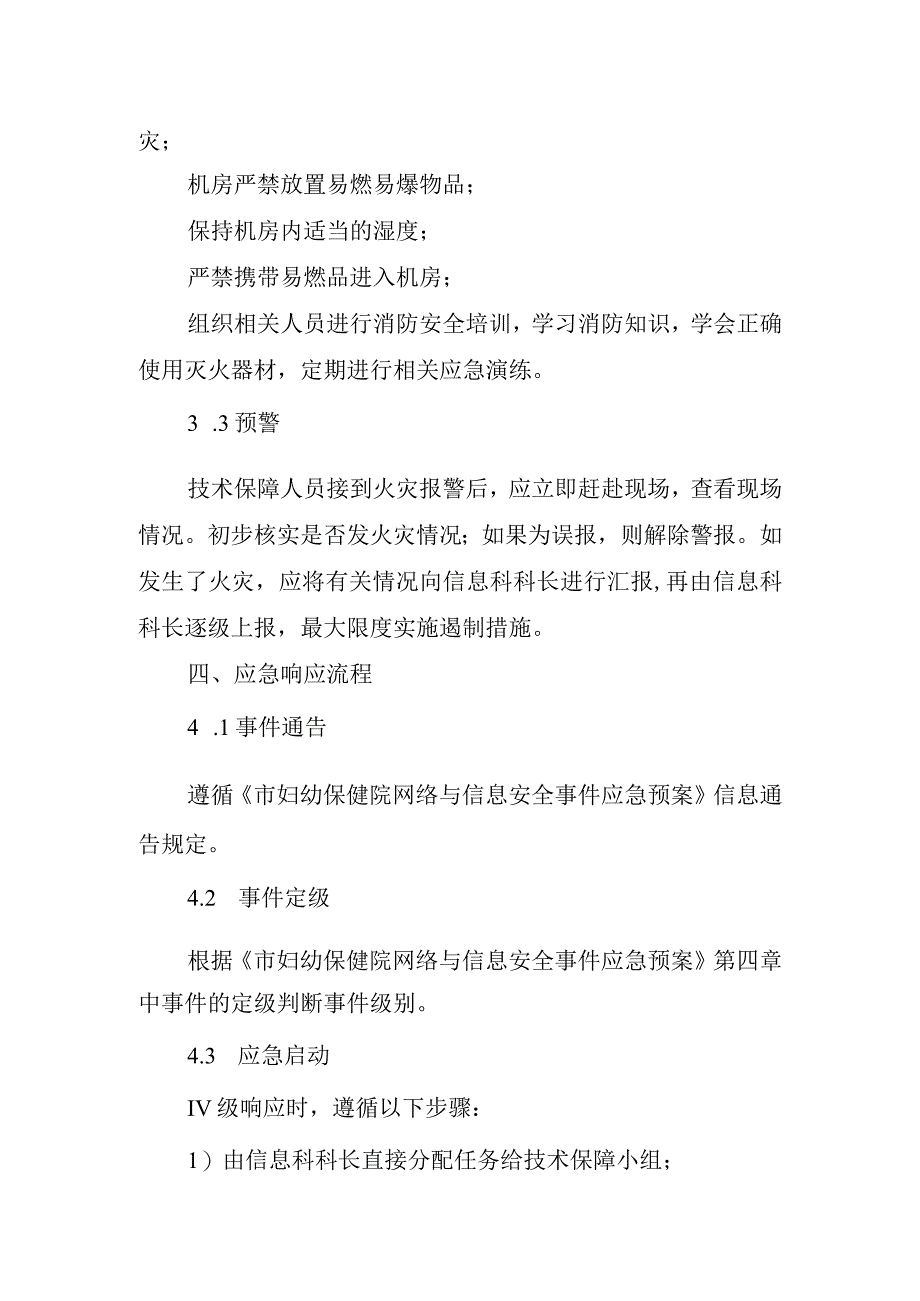 灾；

机房严禁放置易燃易爆物品；

保持机房内适当的湿度；

严禁携带易燃品进入机房；

组织相关人员进行消防安全培训，学习消防知识，学会正确使用灭火器材，定期进行相关应急演练。

3 .3 预警

技术保障人员接到火灾报警后，应立即赶赴现场，查看现场情况。初步核实是否发火灾情况；如果为误报，则解除警报。如发生了火灾，应将有关情况向信息科科长进行汇报，再由信息科科长逐级上报，最大限度实施遏制措施。

四、应急响应流程

4 .1 事件通告

遵循《市妇幼保健院网络与信息安全事件应急预案》信息通告规定。

4.2 事件定级

根据《市妇幼保健院网络与信息安全事件应急预案》第四章中事件的定级判断事件级别。

4.3 应急启动

IV 级响应时，遵循以下步骤：

1）由信息科科长直接分配任务给技术保障小组；